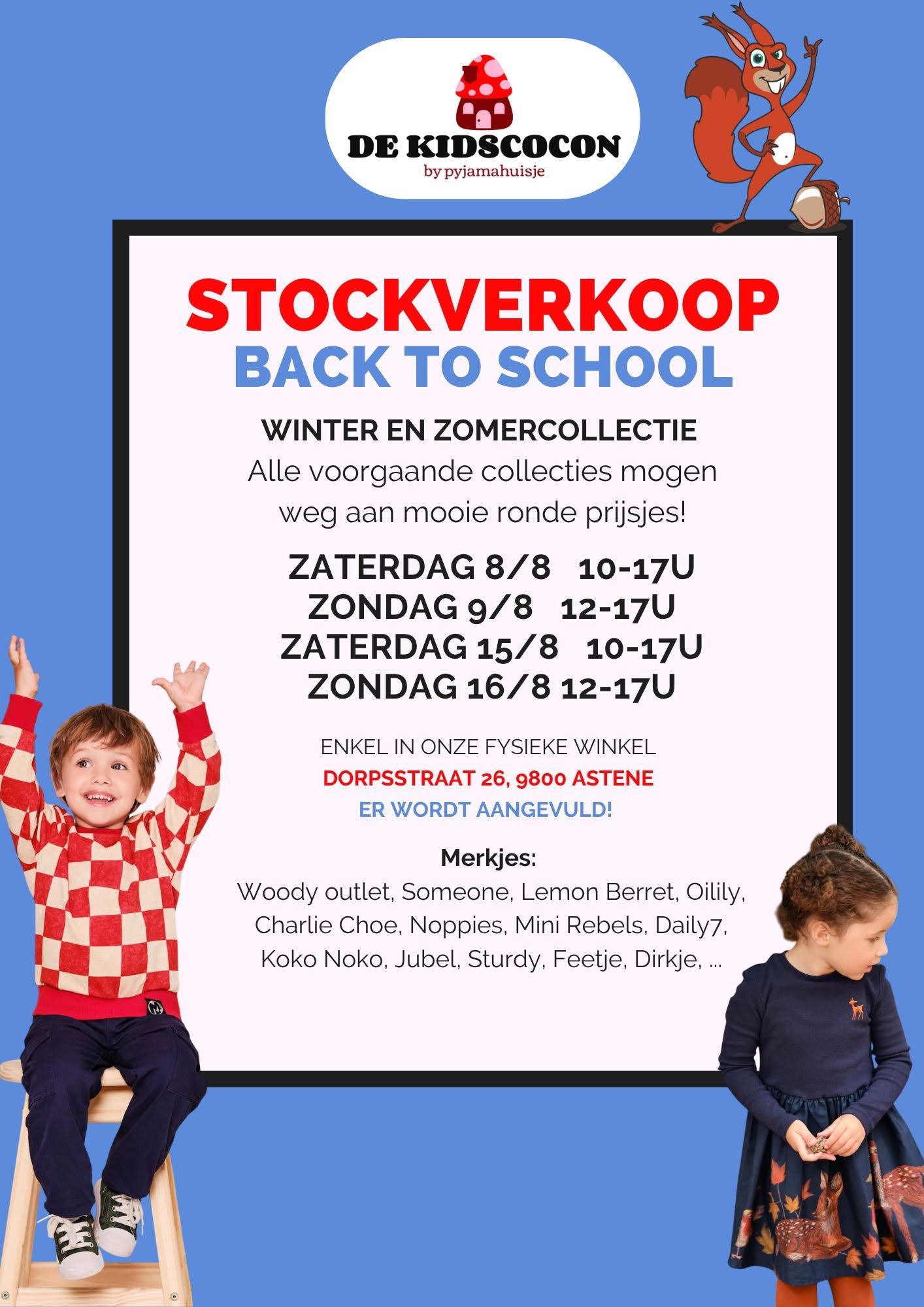 DE KIDSCOCON
by pyjamahuisje

STOCKVERKOOP
BACK TO SCHOOL

WINTER EN ZOMERCOLLECTIE
Alle voorgaande collecties mogen weg aan mooie ronde prijsjes!

ZATERDAG 8/8 10-17U
ZONDAG 9/8 12-17U
ZATERDAG 15/8 10-17U
ZONDAG 16/8 12-17U

ENKEL IN ONZE FYSIEKE WINKEL
DORPSSTRAAT 26, 9800 ASTENE
ER WORDT AANGEVULD!

Merkjes:
Woody outlet, Someone, Lemon Berret, Oilily, Charlie Choe, Noppies, Mini Rebels, Daily7, Koko Noko, Jubel, Sturdy, Feetje, Dirkje, ...